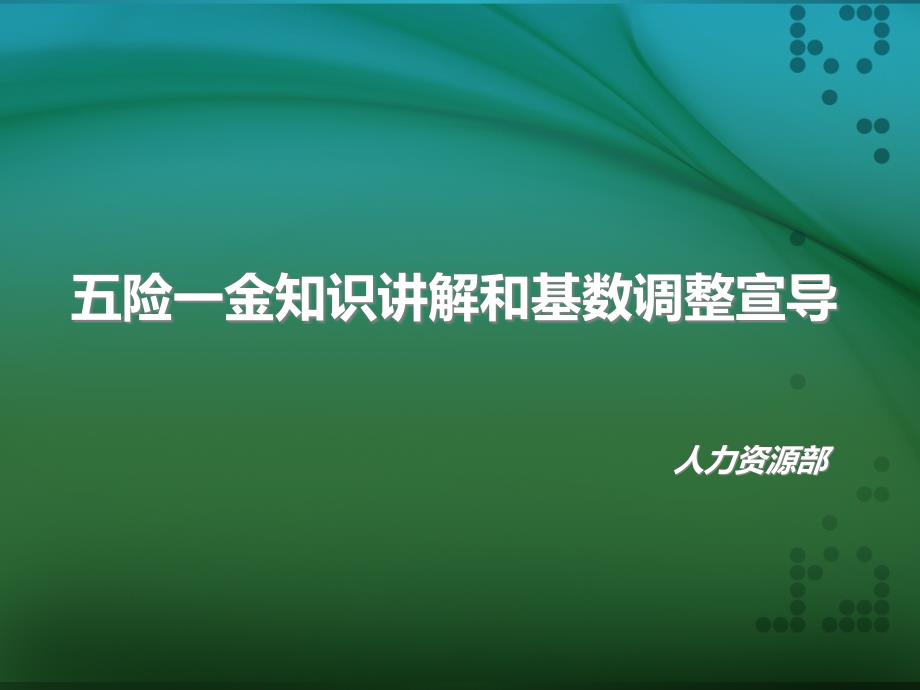 五险一金知识讲解和基数调整宣导

人力资源部